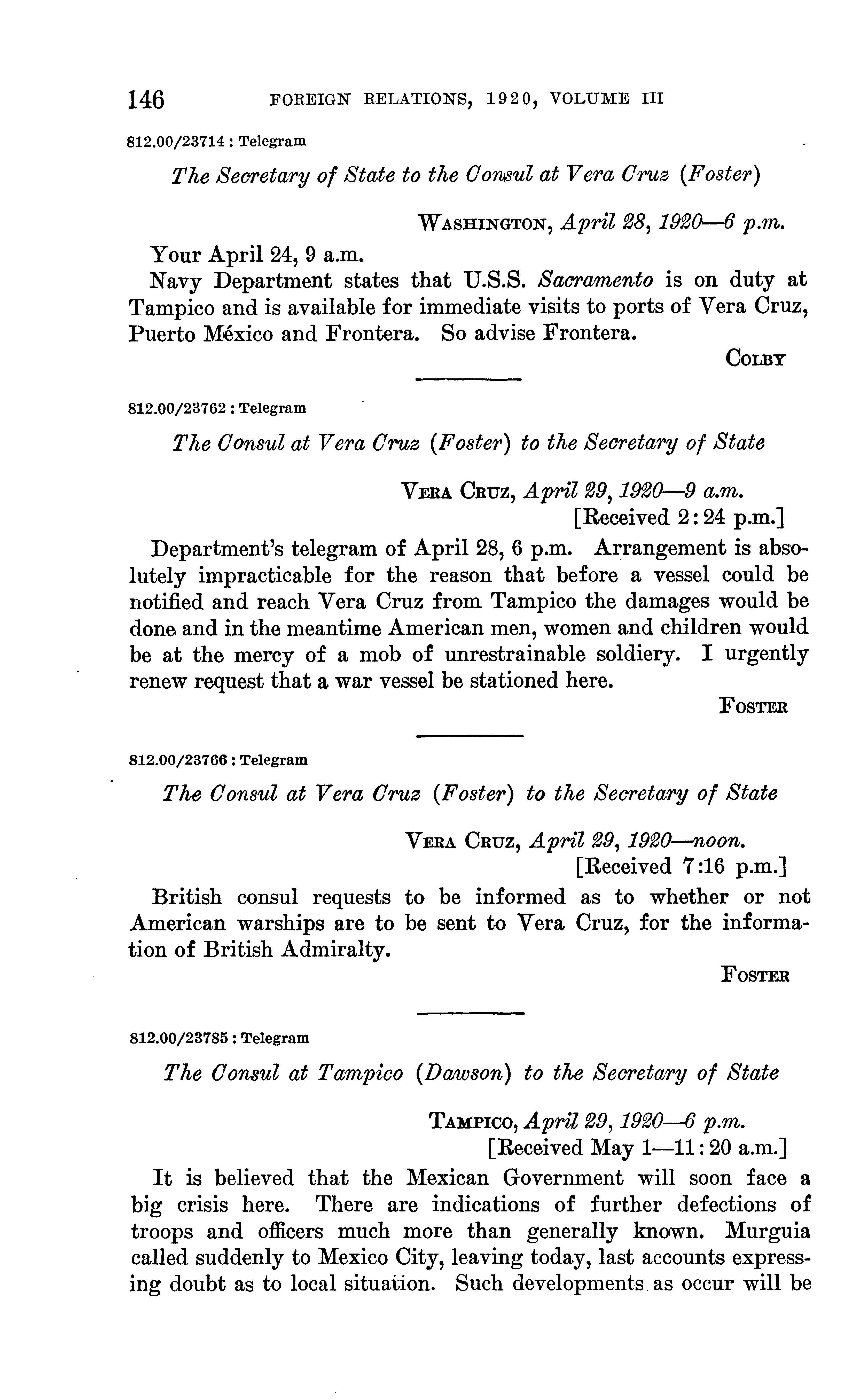 146 FOREIGN RELATIONS, 1920, VOLUME III

812.00/23714 : Telegram

The Secretary of State to the Consul at Vera Cruz (Foster)

WASHINGTON, April 28, 1920—6 p.m.

Your April 24, 9 a.m.

Navy Department states that U.S.S. Sacramento is on duty at Tampico and is available for immediate visits to ports of Vera Cruz, Puerto México and Frontera. So advise Frontera.

COLBY

812.00/23762 : Telegram

The Consul at Vera Cruz (Foster) to the Secretary of State

VERA CRUZ, April 29, 1920—9 a.m.
[Received 2:24 p.m.]

Department's telegram of April 28, 6 p.m. Arrangement is absolutely impracticable for the reason that before a vessel could be notified and reach Vera Cruz from Tampico the damages would be done and in the meantime American men, women and children would be at the mercy of a mob of unrestrainable soldiery. I urgently renew request that a war vessel be stationed here.

FOSTER

812.00/23766 : Telegram

The Consul at Vera Cruz (Foster) to the Secretary of State

VERA CRUZ, April 29, 1920—noon.
[Received 7:16 p.m.]

British consul requests to be informed as to whether or not American warships are to be sent to Vera Cruz, for the information of British Admiralty.

FOSTER

812.00/23785 : Telegram

The Consul at Tampico (Dawson) to the Secretary of State

TAMPICO, April 29, 1920—6 p.m.
[Received May 1—11:20 a.m.]

It is believed that the Mexican Government will soon face a big crisis here. There are indications of further defections of troops and officers much more than generally known. Murguia called suddenly to Mexico City, leaving today, last accounts expressing doubt as to local situation. Such developments as occur will be